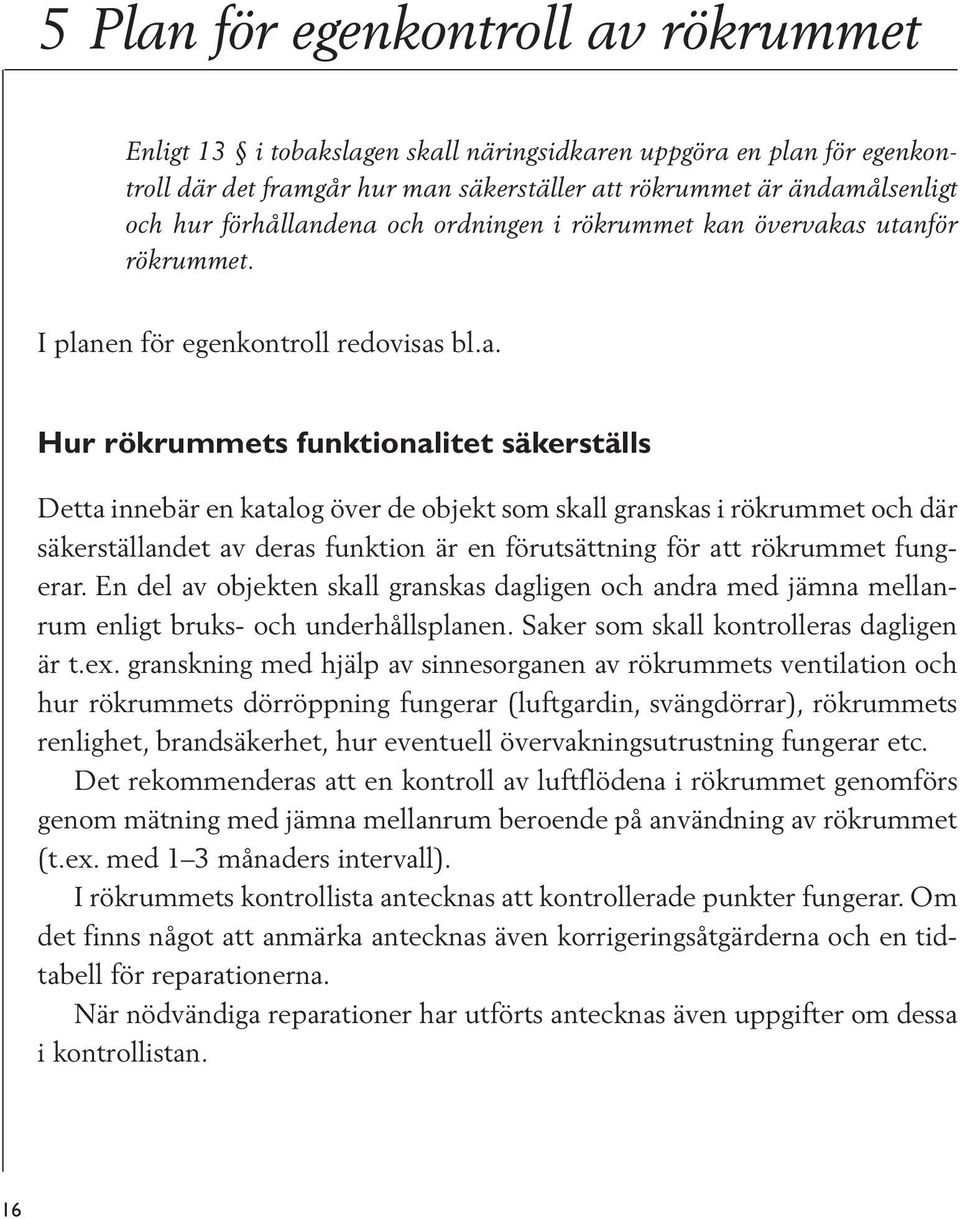 5 Plan för egenkontroll av rökrummet

Enligt 13 § i tobakslagen skall näringsidkaren uppgöra en plan för egenkontroll där det framgår hur man säkerställer att rökrummet är ändamålsenligt och hur förhållandena och ordningen i rökrummet kan övervakas utanför rökrummet.

I planen för egenkontroll redovisas bl.a.

Hur rökrummets funktionalitet säkerställs

Detta innebär en katalog över de objekt som skall granskas i rökrummet och där säkerställandet av deras funktion är en förutsättning för att rökrummet fungerar. En del av objekten skall granskas dagligen och andra med jämna mellanrum enligt bruks- och underhållsplanen. Saker som skall kontrolleras dagligen är t.ex. granskning med hjälp av sinnesorganen av rökrummets ventilation och hur rökrummets dörröppning fungerar (luftgardin, svängdörrar), rökrummets renlighet, brandsäkerhet, hur eventuell övervakningsutrustning fungerar etc.

Det rekommenderas att en kontroll av luftflödena i rökrummet genomförs genom mätning med jämna mellanrum beroende på användning av rökrummet (t.ex. med 1–3 månaders intervall).

I rökrummets kontrollista antecknas att kontrollerade punkter fungerar. Om det finns något att anmärka antecknas även korrigeringsåtgärderna och en tidtabell för reparationerna.

När nödvändiga reparationer har utförts antecknas även uppgifter om dessa i kontrollistan.

16